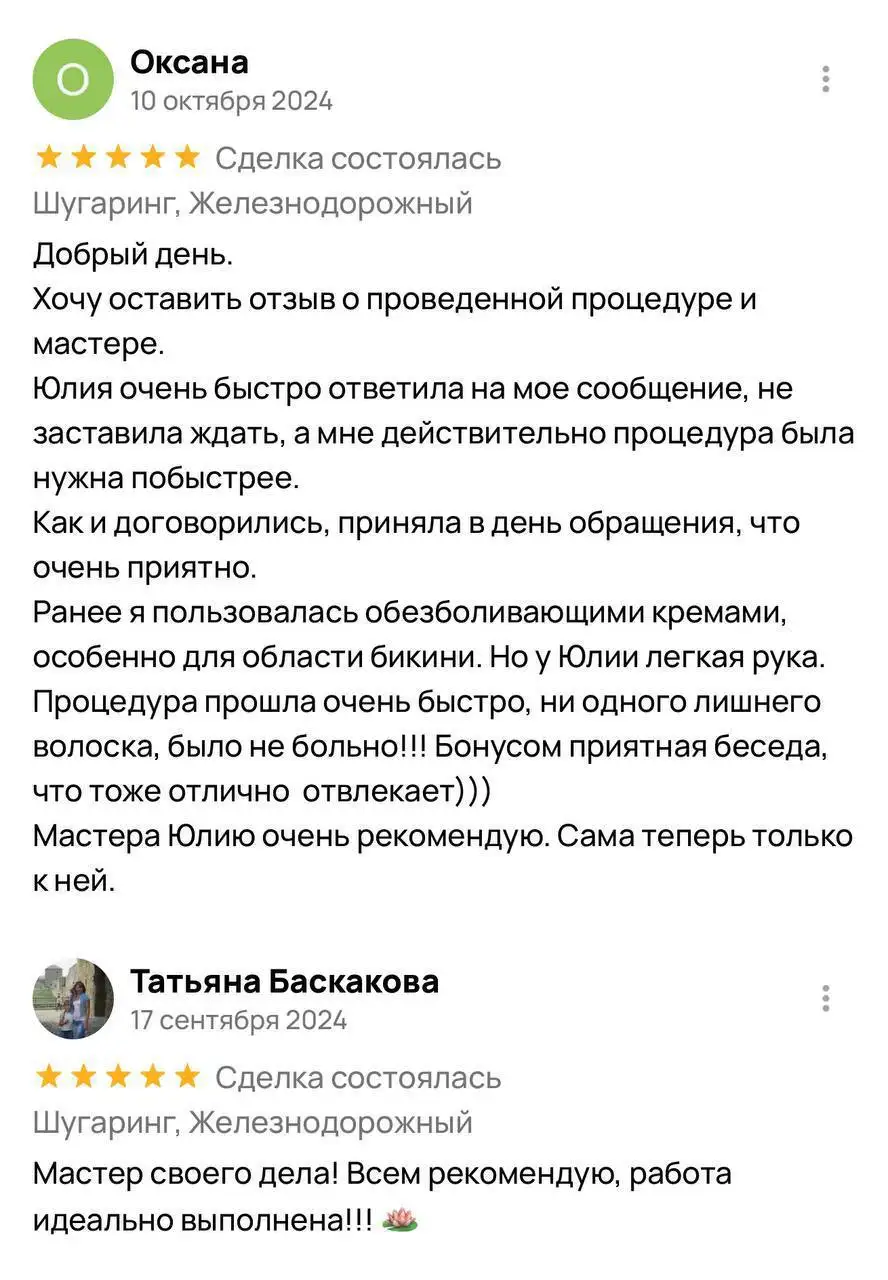 О
Оксана
10 октября 2024

★★★★★ Сделка состоялась
Шугаринг, Железнодорожный

Добрый день.
Хочу оставить отзыв о проведенной процедуре и мастере.
Юлия очень быстро ответила на мое сообщение, не заставила ждать, а мне действительно процедура была нужна побыстрее.
Как и договорились, приняла в день обращения, что очень приятно.
Ранее я пользовалась обезболивающими кремами, особенно для области бикини. Но у Юлии легкая рука. Процедура прошла очень быстро, ни одного лишнего волоска, было не больно!!! Бонусом приятная беседа, что тоже отлично отвлекает)))
Мастера Юлию очень рекомендую. Сама теперь только к ней.

Татьяна Баскакова
17 сентября 2024

★★★★★ Сделка состоялась
Шугаринг, Железнодорожный

Мастер своего дела! Всем рекомендую, работа идеально выполнена!!! 🪷